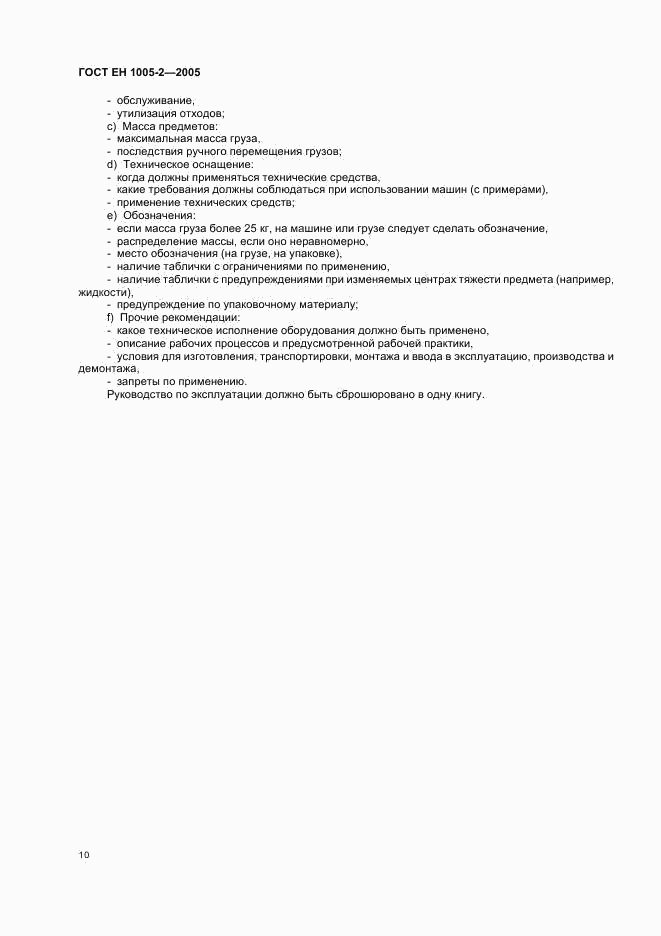 ГОСТ ЕН 1005-2—2005

- обслуживание,
- утилизация отходов;
c) Масса предметов:
- максимальная масса груза,
- последствия ручного перемещения грузов;
d) Техническое оснащение:
- когда должны применяться технические средства,
- какие требования должны соблюдаться при использовании машин (с примерами),
- применение технических средств;
e) Обозначения:
- если масса груза более 25 кг, на машине или грузе следует сделать обозначение,
- распределение массы, если оно неравномерно,
- место обозначения (на грузе, на упаковке),
- наличие таблички с ограничениями по применению,
- наличие таблички с предупреждениями при изменяемых центрах тяжести предмета (например, жидкости),
- предупреждение по упаковочному материалу;
f) Прочие рекомендации:
- какое техническое исполнение оборудования должно быть применено,
- описание рабочих процессов и предусмотренной рабочей практики,
- условия для изготовления, транспортировки, монтажа и ввода в эксплуатацию, производства и демонтажа,
- запреты по применению.
Руководство по эксплуатации должно быть сброшюровано в одну книгу.

10